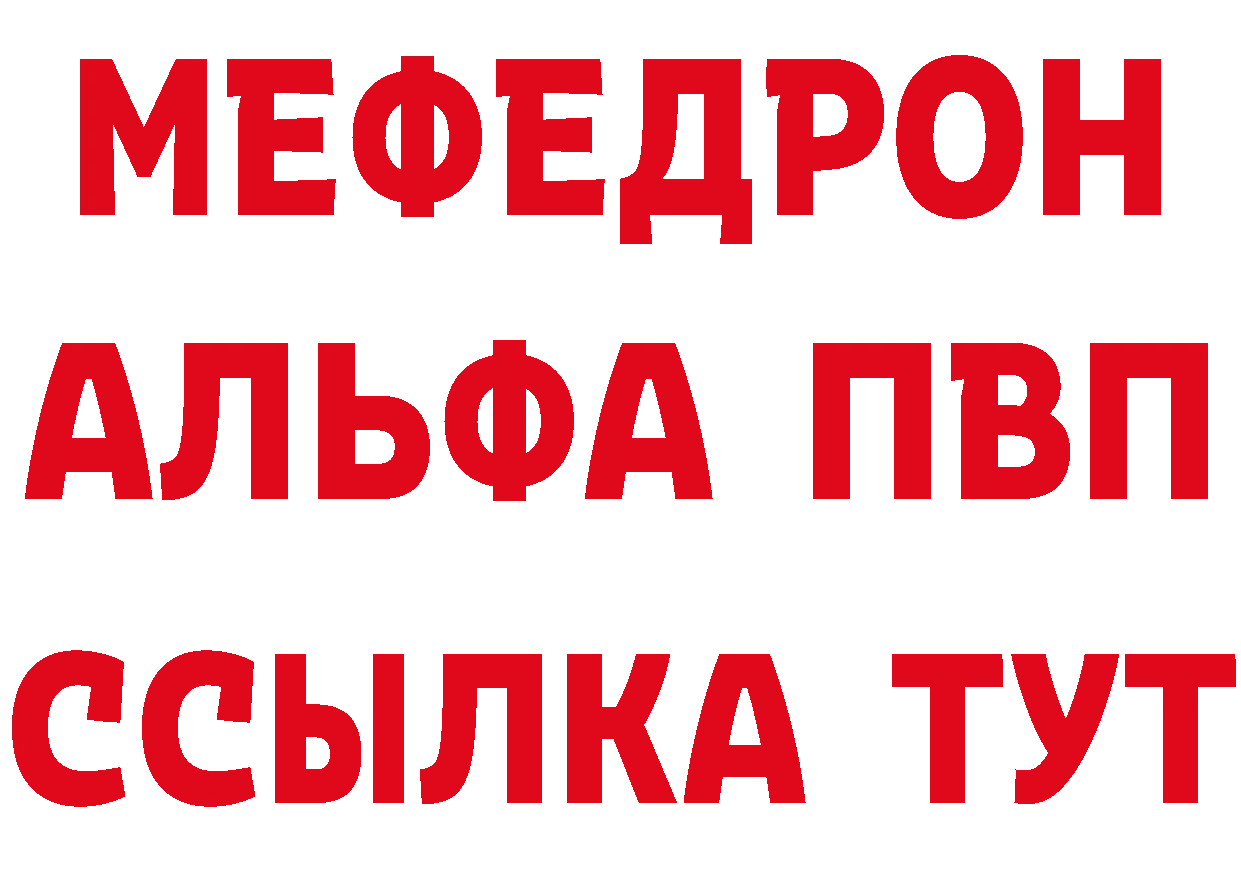 МЕФЕДРОН
АЛЬФА ПВП
ССЫЛКА ТУТ